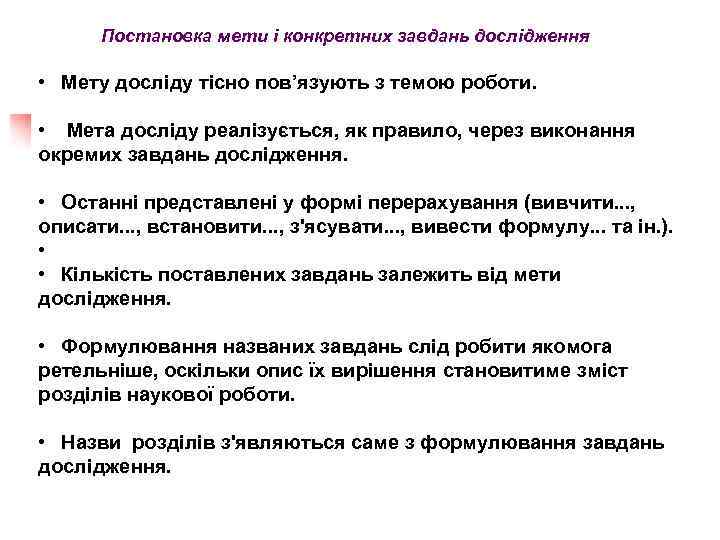 Постановка мети і конкретних завдань дослідження

• Мету досліду тісно пов'язують з темою роботи.

• Мета досліду реалізується, як правило, через виконання окремих завдань дослідження.

• Останні представлені у формі перерахування (вивчити..., описати..., встановити..., з'ясувати..., вивести формулу... та ін.).
•
• Кількість поставлених завдань залежить від мети дослідження.

• Формулювання названих завдань слід робити якомога ретельніше, оскільки опис їх вирішення становитиме зміст розділів наукової роботи.

• Назви розділів з'являються саме з формулювання завдань дослідження.